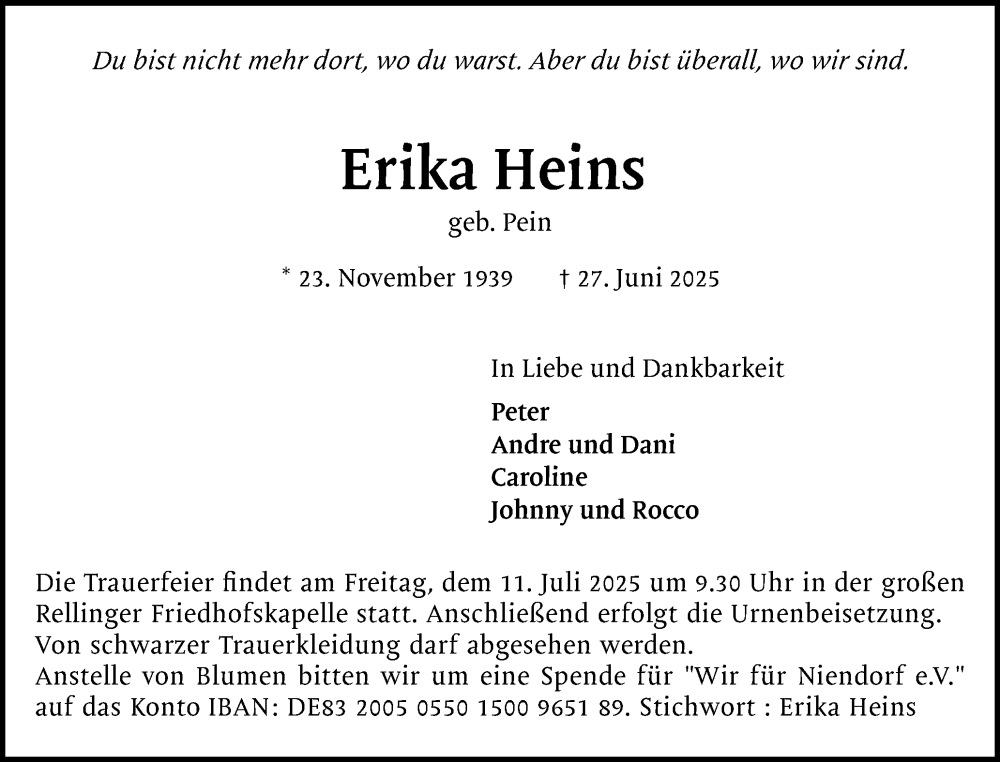 Du bist nicht mehr dort, wo du warst. Aber du bist überall, wo wir sind.

Erika Heins

geb. Pein

* 23. November 1939 † 27. Juni 2025

In Liebe und Dankbarkeit

Peter
Andre und Dani
Caroline
Johnny und Rocco

Die Trauerfeier findet am Freitag, dem 11. Juli 2025 um 9.30 Uhr in der großen Rellinger Friedhofskapelle statt. Anschließend erfolgt die Urnenbeisetzung.
Von schwarzer Trauerkleidung darf abgesehen werden.
Anstelle von Blumen bitten wir um eine Spende für "Wir für Niendorf e.V." auf das Konto IBAN: DE83 2005 0550 1500 9651 89. Stichwort : Erika Heins